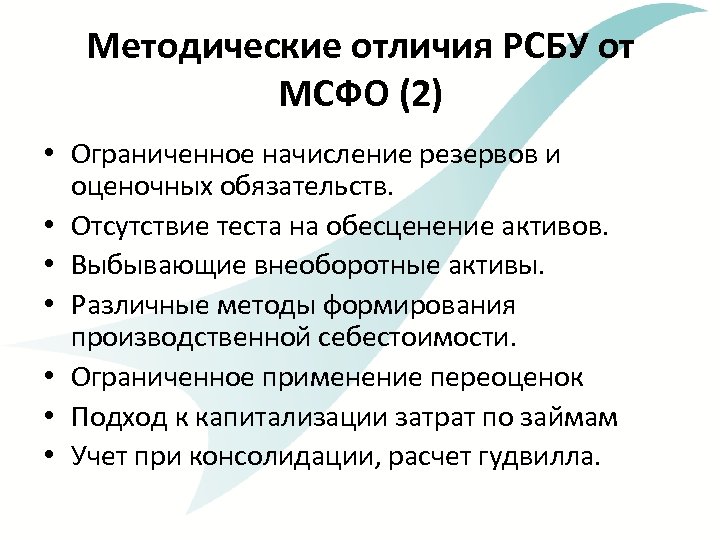 Методические отличия РСБУ от МСФО (2)

• Ограниченное начисление резервов и оценочных обязательств.
• Отсутствие теста на обесценение активов.
• Выбывающие внеоборотные активы.
• Различные методы формирования производственной себестоимости.
• Ограниченное применение переоценок
• Подход к капитализации затрат по займам
• Учет при консолидации, расчет гудвилла.